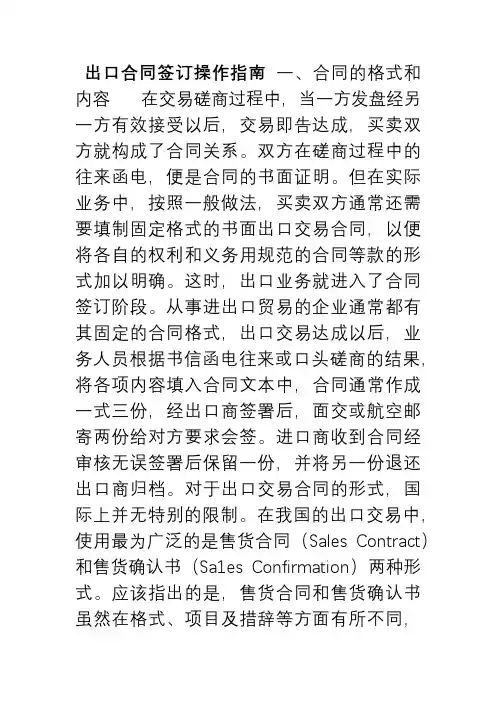 出口合同签订操作指南 一、合同的格式和内容 在交易磋商过程中，当一方发盘经另一方有效接受以后，交易即告达成，买卖双方就构成了合同关系。双方在磋商过程中的往来函电，便是合同的书面证明。但在实际业务中，按照一般做法，买卖双方通常还需要填制固定格式的书面出口交易合同，以便将各自的权利和义务用规范的合同等款的形式加以明确。这时，出口业务就进入了合同签订阶段。从事进出口贸易的企业通常都有其固定的合同格式，出口交易达成以后，业务人员根据书信函电往来或口头磋商的结果，将各项内容填入合同文本中，合同通常作成一式三份，经出口商签署后，面交或航空邮寄两份给对方要求会签。进口商收到合同经审核无误签署后保留一份，并将另一份退还出口商归档。对于出口交易合同的形式，国际上并无特别的限制。在我国的出口交易中，使用最为广泛的是售货合同（Sales Contract）和售货确认书（Sa1es Confirmation）两种形式。应该指出的是，售货合同和售货确认书虽然在格式、项目及措辞等方面有所不同，